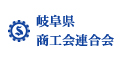 S

岐阜県
商工会連合会